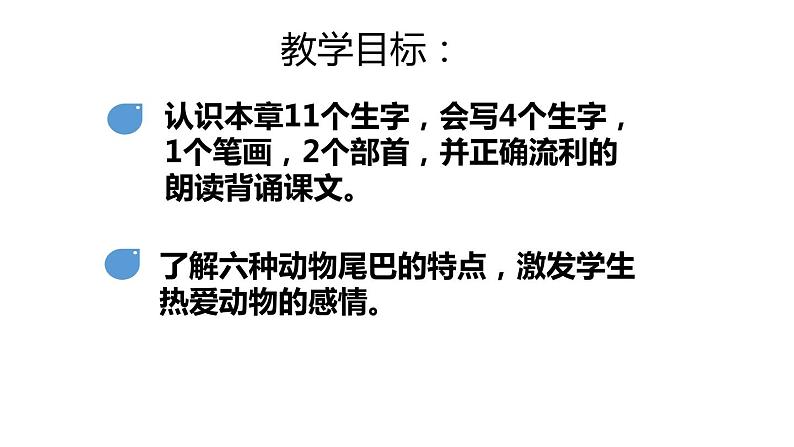 教学目标：

认识本章11个生字，会写4个生字，1个笔画，2个部首，并正确流利的朗读背诵课文。

了解六种动物尾巴的特点，激发学生热爱动物的感情。